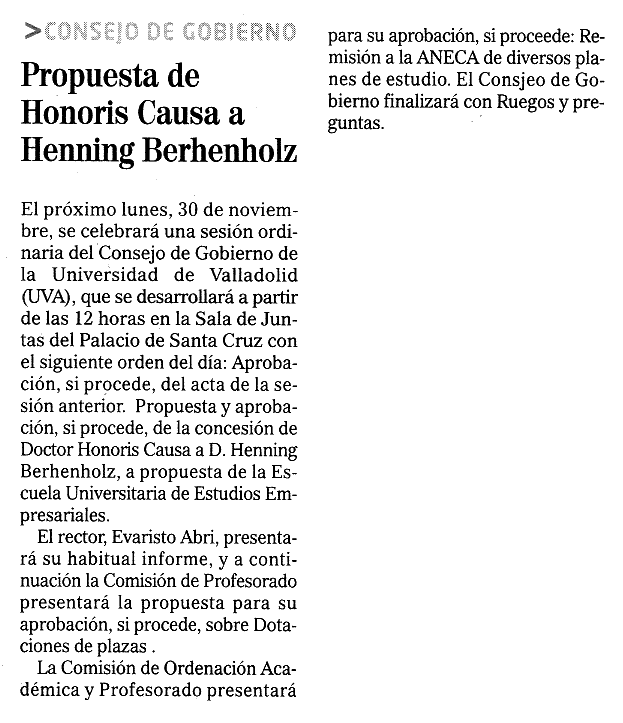 >CONSEJO DE GOBIERNO

Propuesta de Honoris Causa a Henning Berhenholz

El próximo lunes, 30 de noviembre, se celebrará una sesión ordinaria del Consejo de Gobierno de la Universidad de Valladolid (UVA), que se desarrollará a partir de las 12 horas en la Sala de Juntas del Palacio de Santa Cruz con el siguiente orden del día: Aprobación, si procede, del acta de la sesión anterior. Propuesta y aprobación, si procede, de la concesión de Doctor Honoris Causa a D. Henning Berhenholz, a propuesta de la Escuela Universitaria de Estudios Empresariales.

El rector, Evaristo Abri, presentará su habitual informe, y a continuación la Comisión de Profesorado presentará la propuesta para su aprobación, si procede, sobre Dotaciones de plazas .

La Comisión de Ordenación Académica y Profesorado presentará para su aprobación, si proceede: Remisión a la ANECA de diversos planes de estudio. El Consjeo de Gobierno finalizará con Ruegos y preguntas.